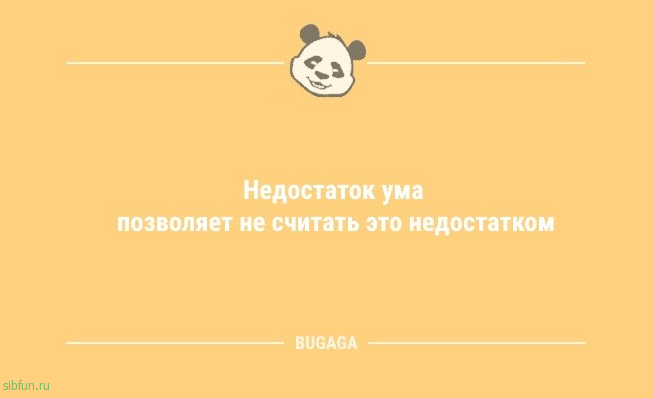 Недостаток ума позволяет не считать это недостатком

BUGAGA

sibfun.ru